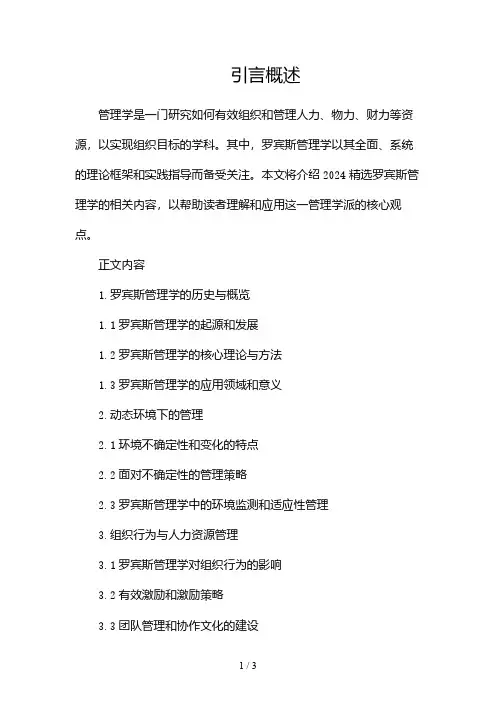 引言概述

管理学是一门研究如何有效组织和管理人力、物力、财力等资源，以实现组织目标的学科。其中，罗宾斯管理学以其全面、系统的理论框架和实践指导而备受关注。本文将介绍 2024 精选罗宾斯管理学的相关内容，以帮助读者理解和应用这一管理学派的核心观点。

正文内容

1. 罗宾斯管理学的历史与概览

1. 1 罗宾斯管理学的起源和发展

1. 2 罗宾斯管理学的核心理论与方法

1. 3 罗宾斯管理学的应用领域和意义

2. 动态环境下的管理

2. 1 环境不确定性和变化的特点

2. 2 面对不确定性的管理策略

2. 3 罗宾斯管理学中的环境监测和适应性管理

3. 组织行为与人力资源管理

3. 1 罗宾斯管理学对组织行为的影响

3. 2 有效激励和激励策略

3. 3 团队管理和协作文化的建设

1 / 3